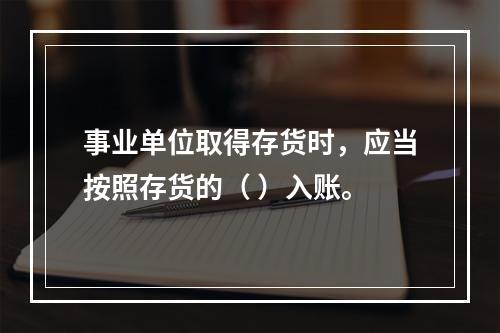 事业单位取得存货时，应当按照存货的（）入账。